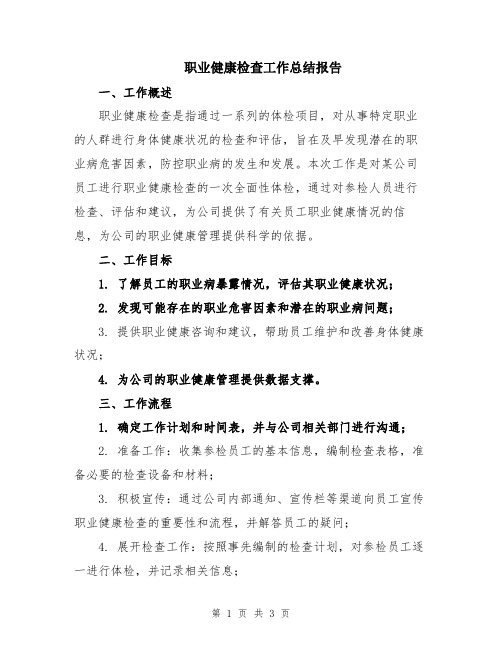 职业健康检查工作总结报告

一、工作概述

职业健康检查是指通过一系列的体检项目，对从事特定职业的人群进行身体健康状况的检查和评估，旨在及早发现潜在的职业病危害因素，防控职业病的发生和发展。本次工作是对某公司员工进行职业健康检查的一次全面性体检，通过对参检人员进行检查、评估和建议，为公司提供了有关员工职业健康情况的信息，为公司的职业健康管理提供科学的依据。

二、工作目标

1. 了解员工的职业病暴露情况，评估其职业健康状况；

2. 发现可能存在的职业危害因素和潜在的职业病问题；

3. 提供职业健康咨询和建议，帮助员工维护和改善身体健康状况；

4. 为公司的职业健康管理提供数据支撑。

三、工作流程

1. 确定工作计划和时间表，并与公司相关部门进行沟通；

2. 准备工作：收集参检员工的基本信息，编制检查表格，准备必要的检查设备和材料；

3. 积极宣传：通过公司内部通知、宣传栏等渠道向员工宣传职业健康检查的重要性和流程，并解答员工的疑问；

4. 展开检查工作：按照事先编制的检查计划，对参检员工逐一进行体检，并记录相关信息；

第 1 页 共 3 页